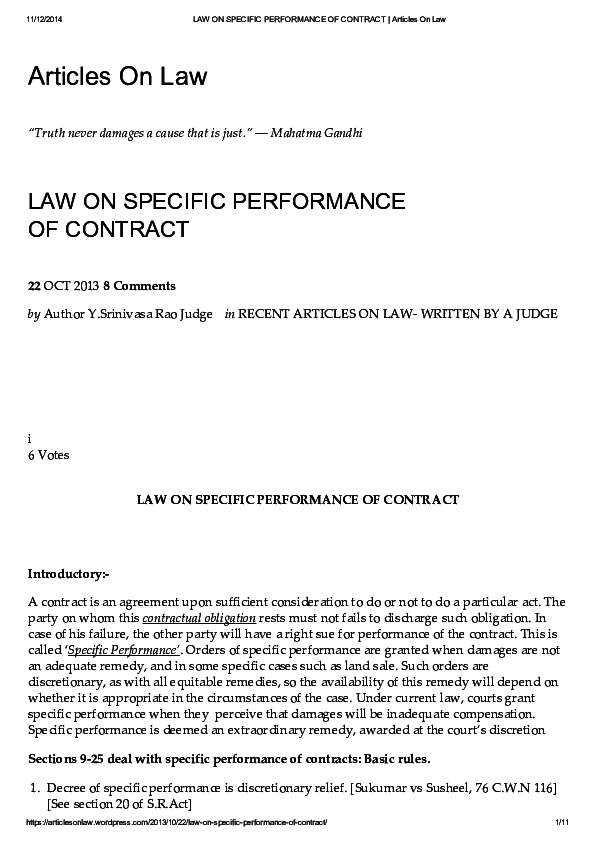 11/12/2014 LAW ON SPECIFIC PERFORMANCE OF CONTRACT | Articles On Law

Articles On Law

"Truth never damages a cause that is just." — Mahatma Gandhi

LAW ON SPECIFIC PERFORMANCE OF CONTRACT

22 OCT 2013 8 Comments

by Author Y.Srinivasa Rao Judge in RECENT ARTICLES ON LAW- WRITTEN BY A JUDGE

i
6 Votes

LAW ON SPECIFIC PERFORMANCE OF CONTRACT

Introductory:-

A contract is an agreement upon sufficient consideration to do or not to do a particular act. The party on whom this contractual obligation rests must not fails to discharge such obligation. In case of his failure, the other party will have a right sue for performance of the contract. This is called 'Specific Performance'. Orders of specific performance are granted when damages are not an adequate remedy, and in some specific cases such as land sale. Such orders are discretionary, as with all equitable remedies, so the availability of this remedy will depend on whether it is appropriate in the circumstances of the case. Under current law, courts grant specific performance when they perceive that damages will be inadequate compensation. Specific performance is deemed an extraordinary remedy, awarded at the court's discretion

Sections 9-25 deal with specific performance of contracts: Basic rules.

1. Decree of specific performance is discretionary relief. [Sukumar vs Susheel, 76 C.W.N 116] [See section 20 of S.R.Act]

https://articlesonlaw.wordpress.com/2013/10/22/law-on-specific-performance-of-contract/ 1/11